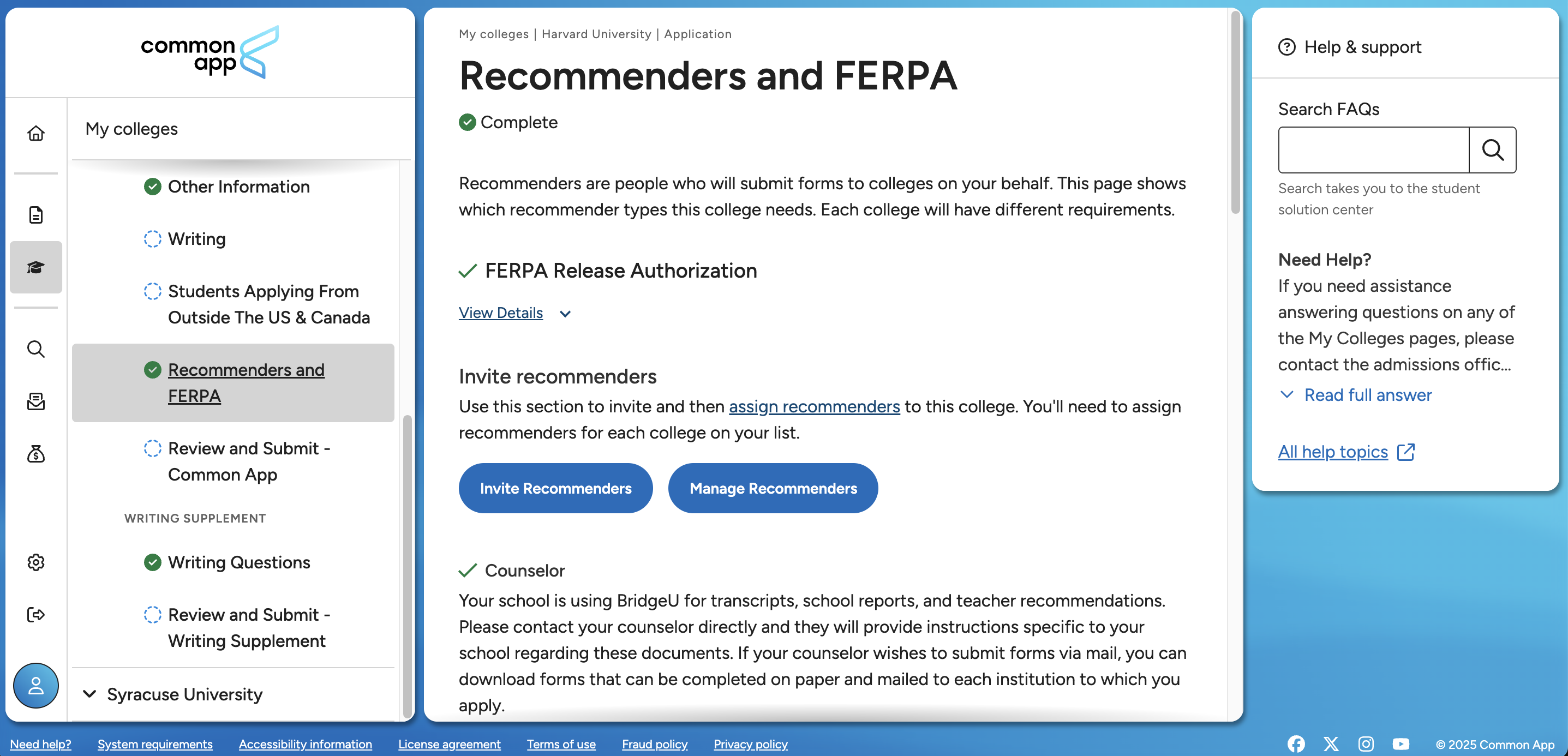 common app

My colleges

Other Information

Writing

Students Applying From Outside The US & Canada

Recommenders and FERPA

Review and Submit - Common App

WRITING SUPPLEMENT

Writing Questions

Review and Submit - Writing Supplement

Syracuse University

My colleges | Harvard University | Application

Recommenders and FERPA

Complete

Recommenders are people who will submit forms to colleges on your behalf. This page shows which recommender types this college needs. Each college will have different requirements.

FERPA Release Authorization

View Details

Invite recommenders

Use this section to invite and then assign recommenders to this college. You'll need to assign recommenders for each college on your list.

Invite Recommenders

Manage Recommenders

Counselor

Your school is using BridgeU for transcripts, school reports, and teacher recommendations. Please contact your counselor directly and they will provide instructions specific to your school regarding these documents. If your counselor wishes to submit forms via mail, you can download forms that can be completed on paper and mailed to each institution to which you apply.

Help & support

Search FAQs

Search takes you to the student solution center

Need Help?

If you need assistance answering questions on any of the My Colleges pages, please contact the admissions offic...

Read full answer

All help topics

Need help? System requirements Accessibility information License agreement Terms of use Fraud policy Privacy policy

© 2025 Common App